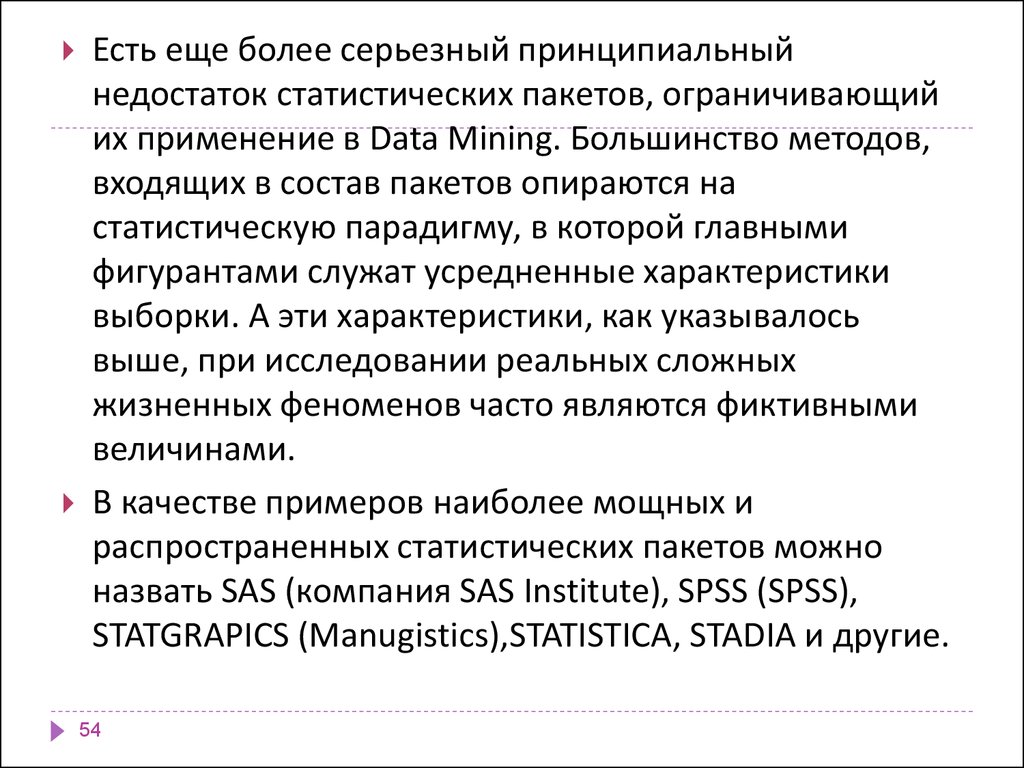 Есть еще более серьезный принципиальный недостаток статистических пакетов, ограничивающий их применение в Data Mining. Большинство методов, входящих в состав пакетов опираются на статистическую парадигму, в которой главными фигурантами служат усредненные характеристики выборки. А эти характеристики, как указывалось выше, при исследовании реальных сложных жизненных феноменов часто являются фиктивными величинами.

В качестве примеров наиболее мощных и распространенных статистических пакетов можно назвать SAS (компания SAS Institute), SPSS (SPSS), STATGRAPICS (Manugistics),STATISTICA, STADIA и другие.

54